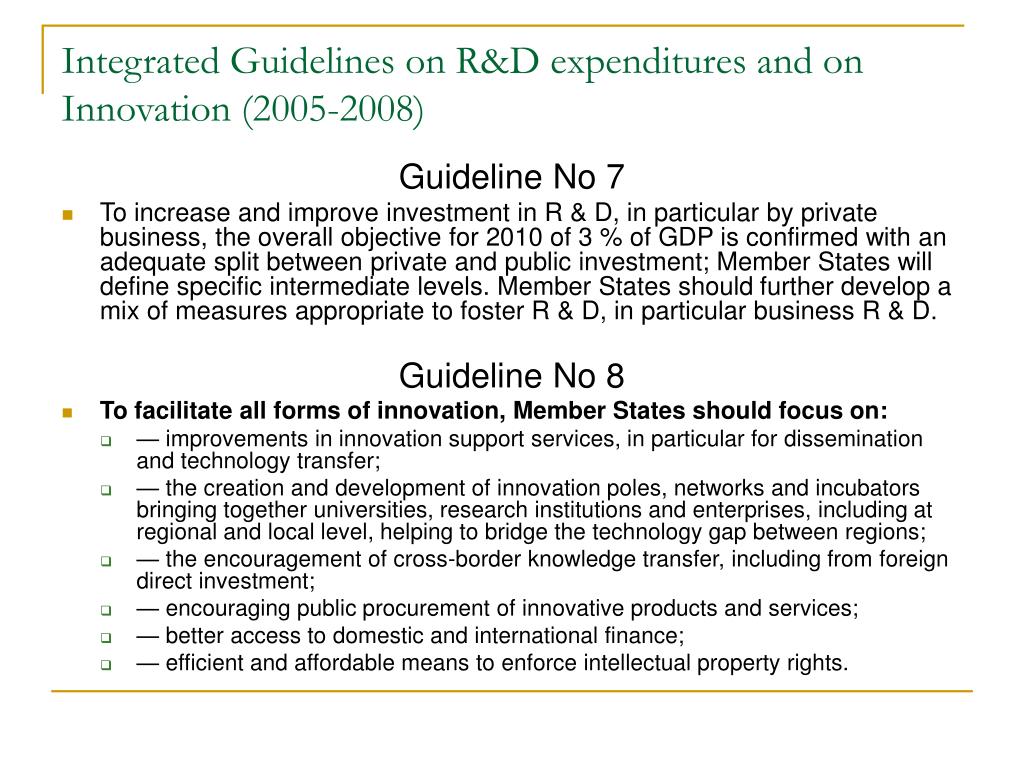 Integrated Guidelines on R&D expenditures and on Innovation (2005-2008)

Guideline No 7

To increase and improve investment in R & D, in particular by private business, the overall objective for 2010 of 3 % of GDP is confirmed with an adequate split between private and public investment; Member States will define specific intermediate levels. Member States should further develop a mix of measures appropriate to foster R & D, in particular business R & D.

Guideline No 8

To facilitate all forms of innovation, Member States should focus on:

— improvements in innovation support services, in particular for dissemination and technology transfer;

— the creation and development of innovation poles, networks and incubators bringing together universities, research institutions and enterprises, including at regional and local level, helping to bridge the technology gap between regions;

— the encouragement of cross-border knowledge transfer, including from foreign direct investment;

— encouraging public procurement of innovative products and services;

— better access to domestic and international finance;

— efficient and affordable means to enforce intellectual property rights.